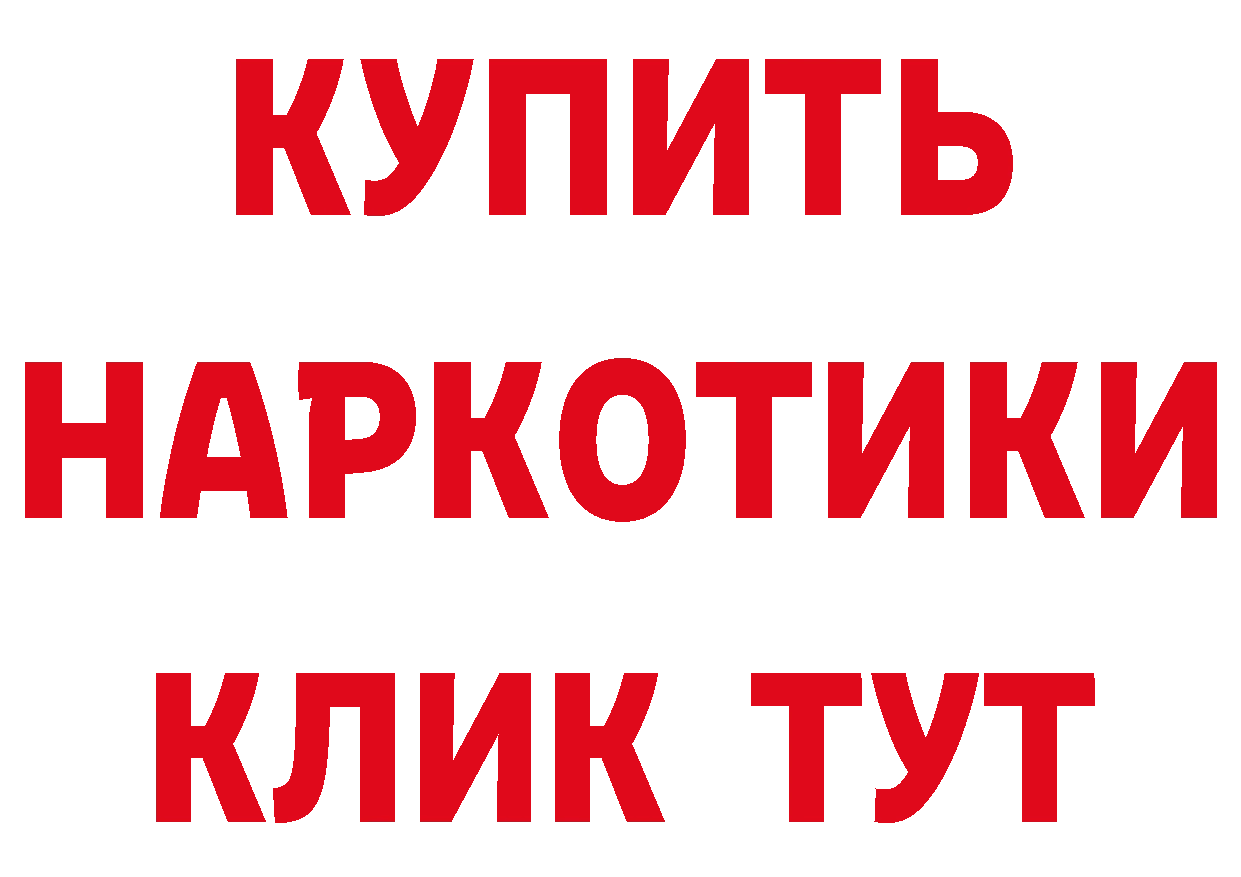 КУПИТЬ НАРКОТИКИ КЛИК ТУТ